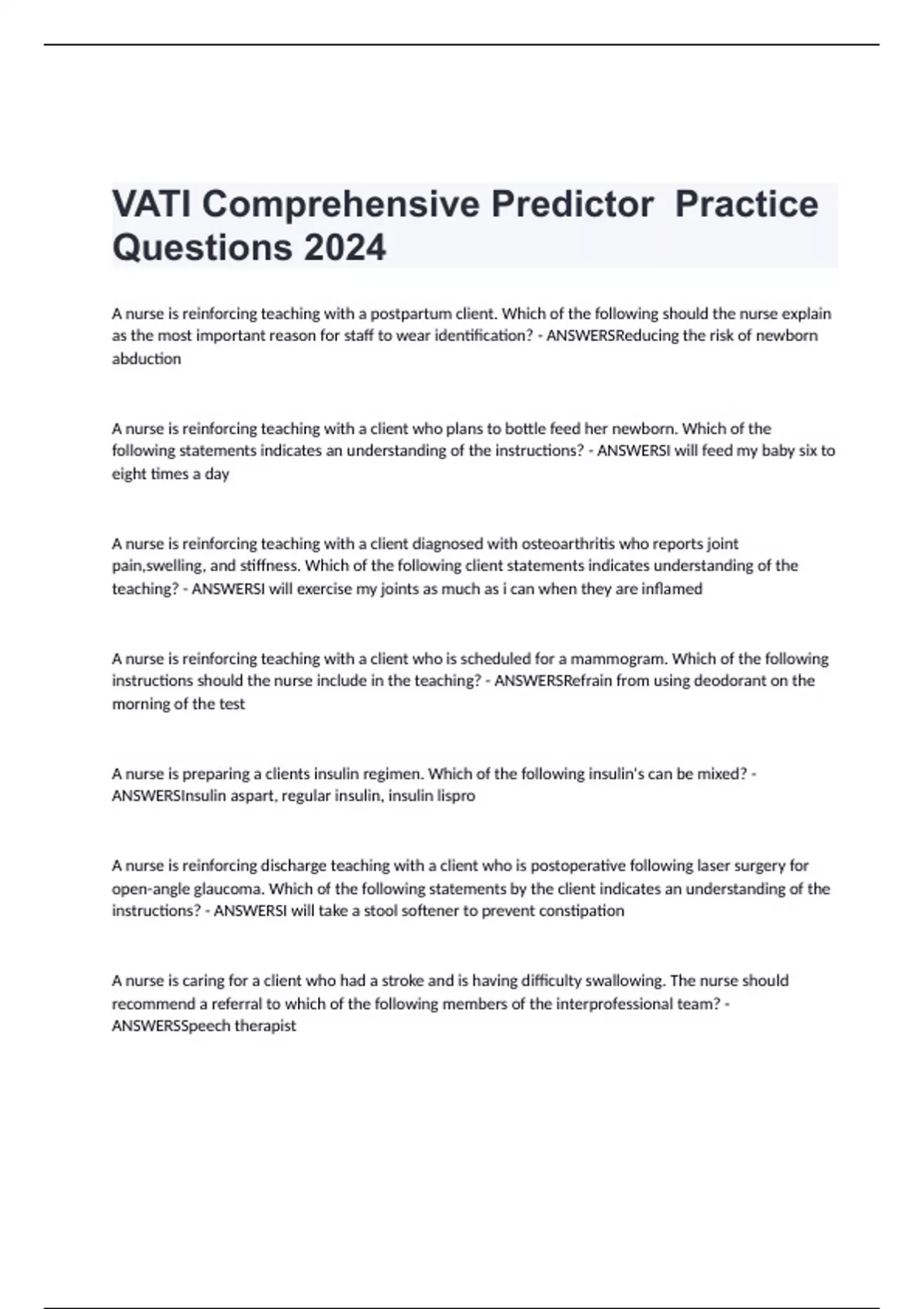 VATI Comprehensive Predictor  Practice Questions 2024

A nurse is reinforcing teaching with a postpartum client. Which of the following should the nurse explain as the most important reason for staff to wear identification? - ANSWERSReducing the risk of newborn abduction

A nurse is reinforcing teaching with a client who plans to bottle feed her newborn. Which of the following statements indicates an understanding of the instructions? - ANSWERSI will feed my baby six to eight times a day

A nurse is reinforcing teaching with a client diagnosed with osteoarthritis who reports joint pain,swelling, and stiffness. Which of the following client statements indicates understanding of the teaching? - ANSWERSI will exercise my joints as much as i can when they are inflamed

A nurse is reinforcing teaching with a client who is scheduled for a mammogram. Which of the following instructions should the nurse include in the teaching? - ANSWERSRefrain from using deodorant on the morning of the test

A nurse is preparing a clients insulin regimen. Which of the following insulin's can be mixed? - ANSWERSInsulin aspart, regular insulin, insulin lispro

A nurse is reinforcing discharge teaching with a client who is postoperative following laser surgery for open-angle glaucoma. Which of the following statements by the client indicates an understanding of the instructions? - ANSWERSI will take a stool softener to prevent constipation

A nurse is caring for a client who had a stroke and is having difficulty swallowing. The nurse should recommend a referral to which of the following members of the interprofessional team? - ANSWERSSpeech therapist